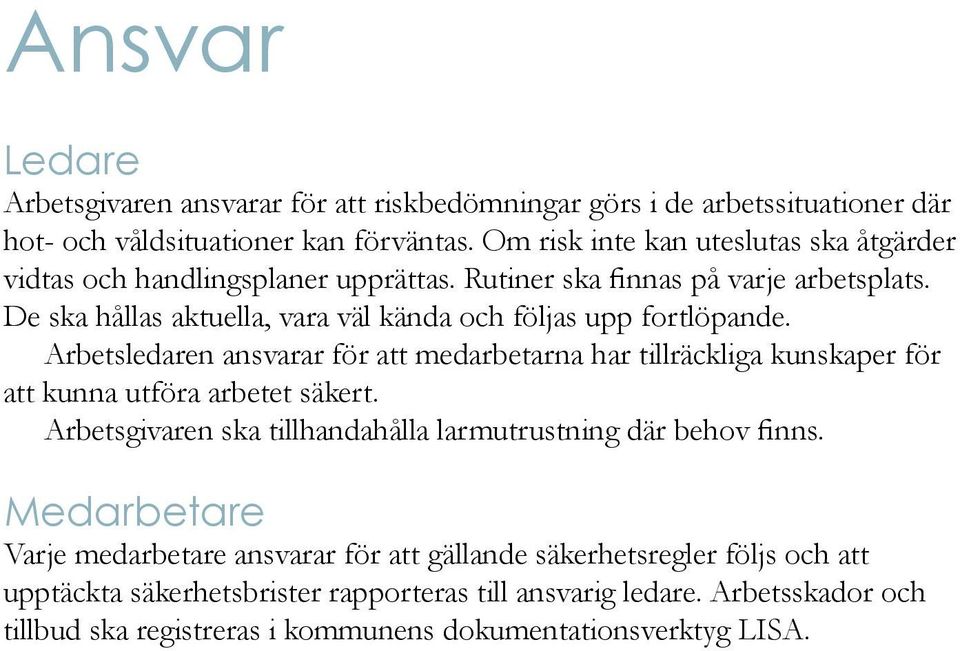 Ansvar

Ledare

Arbetsgivaren ansvarar för att riskbedömningar görs i de arbetssituationer där hot- och våldsituationer kan förväntas. Om risk inte kan uteslutas ska åtgärder vidtas och handlingsplaner upprättas. Rutiner ska finnas på varje arbetsplats. De ska hållas aktuella, vara väl kända och följas upp fortlöpande.

Arbetsledaren ansvarar för att medarbetarna har tillräckliga kunskaper för att kunna utföra arbetet säkert.

Arbetsgivaren ska tillhandahålla larmutrustning där behov finns.

Medarbetare

Varje medarbetare ansvarar för att gällande säkerhetsregler följs och att upptäckta säkerhetsbrister rapporteras till ansvarig ledare. Arbetsskador och tillbud ska registreras i kommunens dokumentationsverktyg LISA.